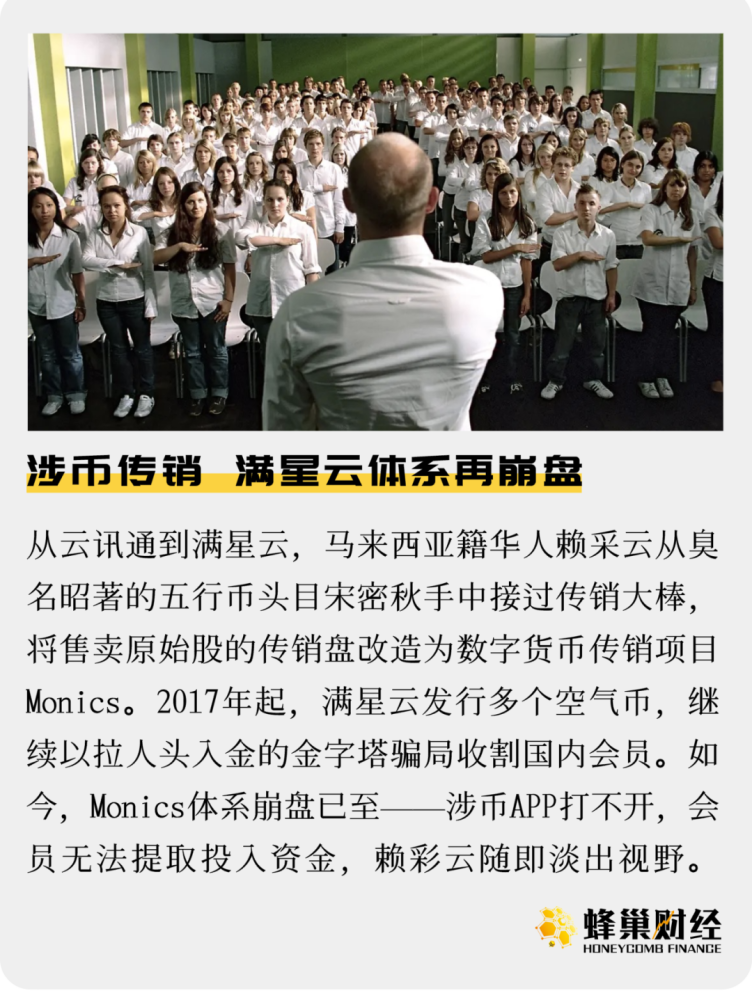 涉币传销 满星云体系再崩盘

从云讯通到满星云，马来西亚籍华人赖采云从臭名昭著的五行币头目宋密秋手中接过传销大棒，将售卖原始股的传销盘改造为数字货币传销项目Monics。2017年起，满星云发行多个空气币，继续以拉人头入金的金字塔骗局收割国内会员。如今，Monics体系崩盘已至——涉币APP打不开，会员无法提取投入资金，赖彩云随即淡出视野。

蜂巢财经
HONEYCOMB FINANCE